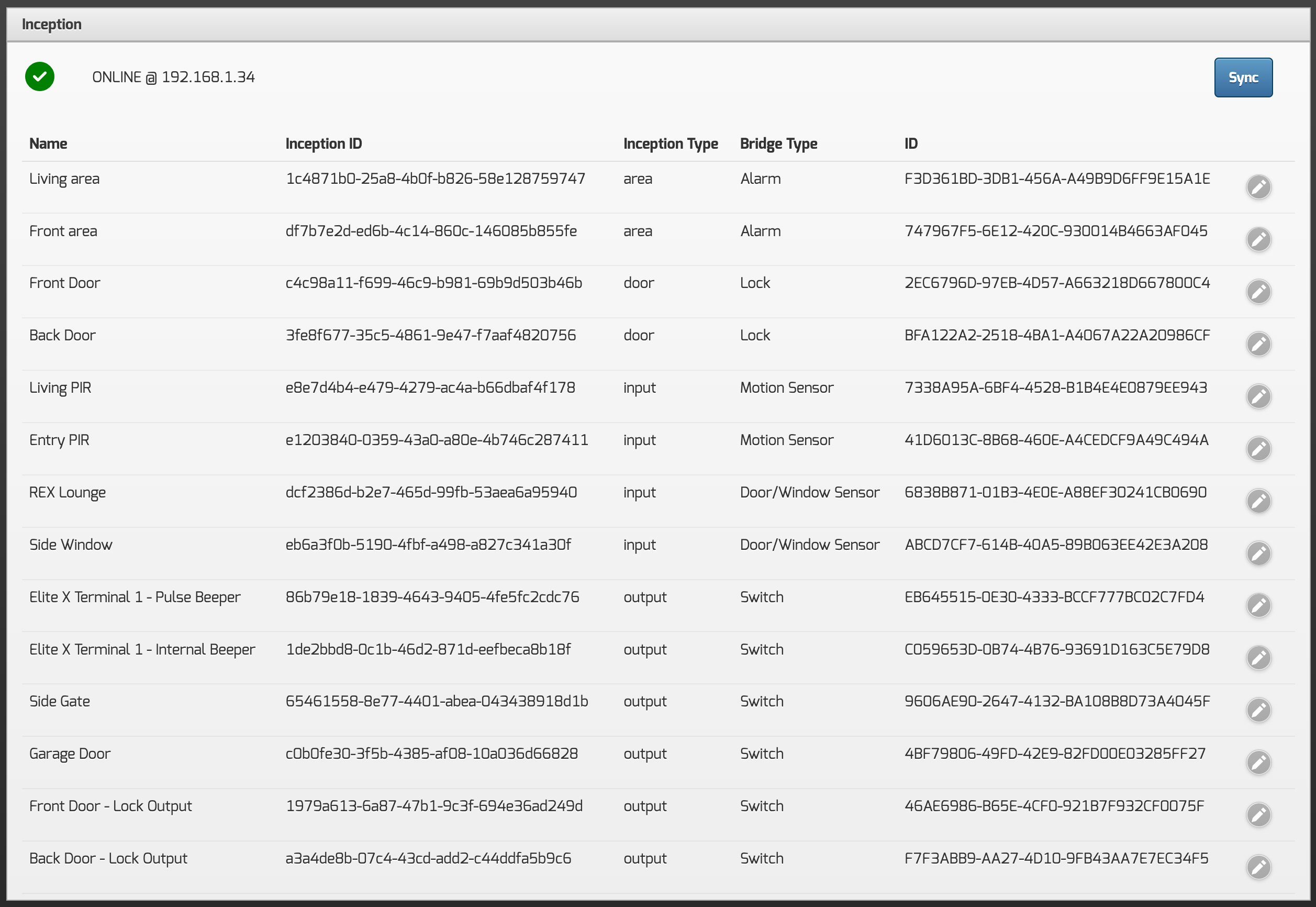 Inception

ONLINE @ 192.168.1.34

Sync

| Name | Inception ID | Inception Type | Bridge Type | ID |
|---|---|---|---|---|
| Living area | 1c4871b0-25a8-4b0f-b826-58e128759747 | area | Alarm | F3D361BD-3DB1-456A-A49B9D6FF9E15A1E |
| Front area | df7b7e2d-ed6b-4c14-860c-146085b855fe | area | Alarm | 747967F5-6E12-420C-930014B4663AF045 |
| Front Door | c4c98a11-f699-46c9-b981-69b9d503b46b | door | Lock | 2EC6796D-97EB-4D57-A663218D667800C4 |
| Back Door | 3fe8f677-35c5-4861-9e47-f7aaf4820756 | door | Lock | BFA122A2-2518-4BA1-A4067A22A20986CF |
| Living PIR | e8e7d4b4-e479-4279-ac4a-b66dbaf4f178 | input | Motion Sensor | 7338A95A-6BF4-4528-B1B4E4E0879EE943 |
| Entry PIR | e1203840-0359-43a0-a80e-4b746c287411 | input | Motion Sensor | 41D6013C-8B68-460E-A4CEDCF9A49C494A |
| REX Lounge | dcf2386d-b2e7-465d-99fb-53aea6a95940 | input | Door/Window Sensor | 6838B871-01B3-4E0E-A88EF30241CB0690 |
| Side Window | eb6a3f0b-5190-4fbf-a498-a827c341a30f | input | Door/Window Sensor | ABCD7CF7-614B-40A5-89B063EE42E3A208 |
| Elite X Terminal 1 - Pulse Beeper | 86b79e18-1839-4643-9405-4fe5fc2cdc76 | output | Switch | EB645515-0E30-4333-BCCF777BC02C7FD4 |
| Elite X Terminal 1 - Internal Beeper | 1de2bbd8-0c1b-46d2-871d-eefbeca8b18f | output | Switch | C059653D-0B74-4B76-93691D163C5E79D8 |
| Side Gate | 65461558-8e77-4401-abea-043438918d1b | output | Switch | 9606AE90-2647-4132-BA108B8D73A4045F |
| Garage Door | c0b0fe30-3f5b-4385-af08-10a036d66828 | output | Switch | 4BF79806-49FD-42E9-82FD00E03285FF27 |
| Front Door - Lock Output | 1979a613-6a87-47b1-9c3f-694e36ad249d | output | Switch | 46AE6986-B65E-4CF0-921B7F932CF0075F |
| Back Door - Lock Output | a3a4de8b-07c4-43cd-add2-c44ddfa5b9c6 | output | Switch | F7F3ABB9-AA27-4D10-9FB43AA7E7EC34F5 |